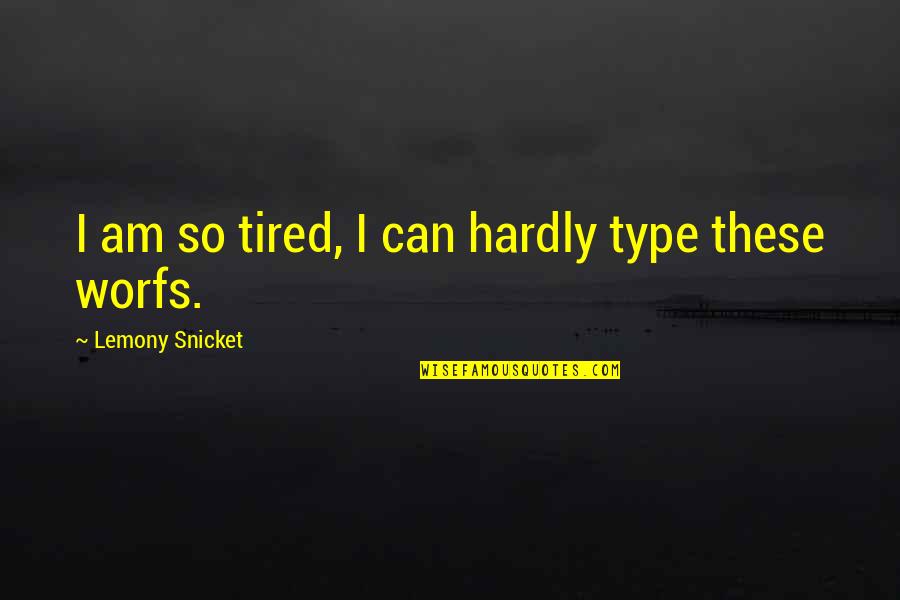 I am so tired, I can hardly type these worfs.

~ Lemony Snicket

WISEFAMOUSQUOTES.COM